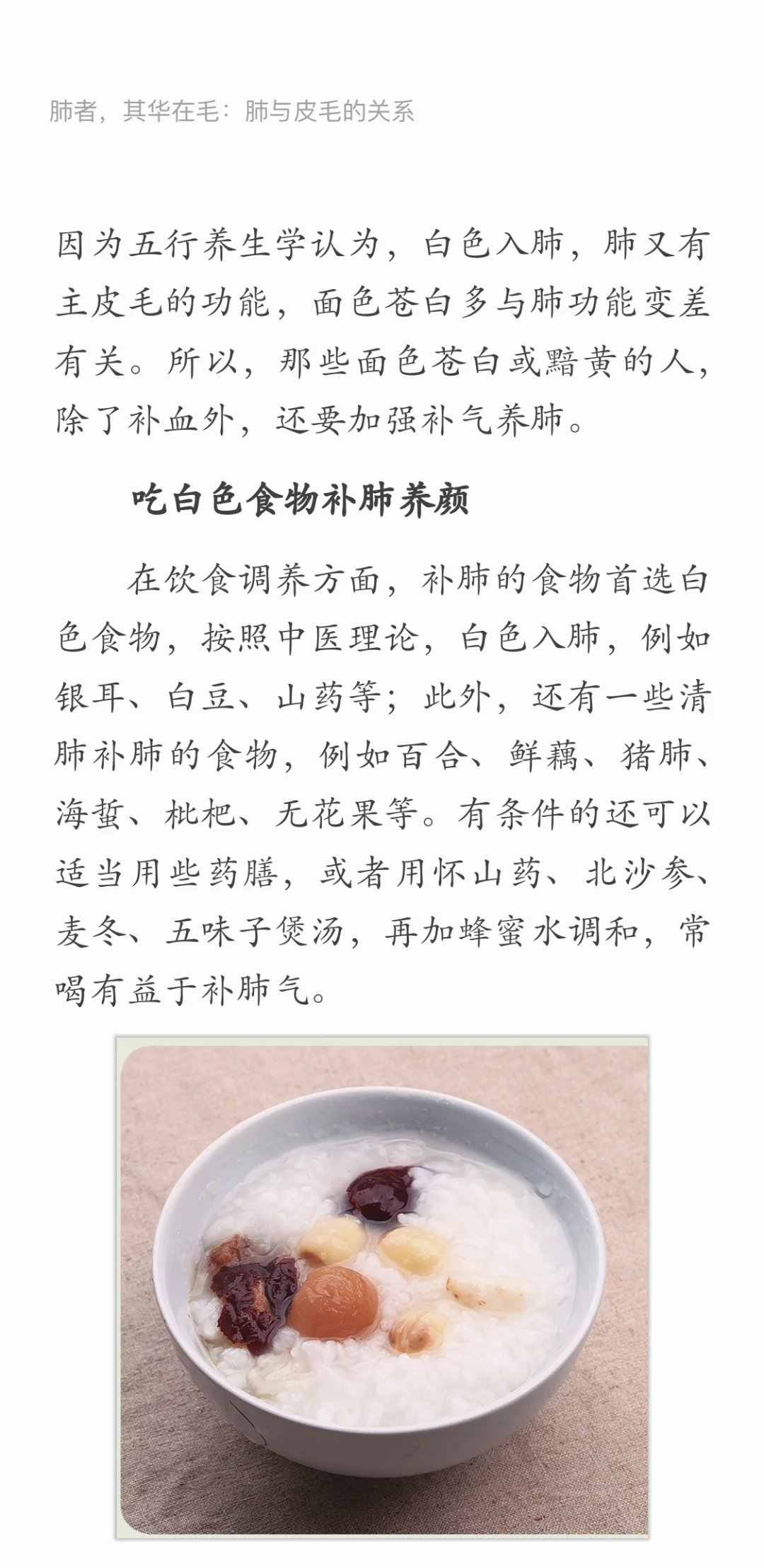 肺者，其华在毛：肺与皮毛的关系

因为五行养生学认为，白色入肺，肺又有主皮毛的功能，面色苍白多与肺功能变差有关。所以，那些面色苍白或黯黄的人，除了补血外，还要加强补气养肺。

吃白色食物补肺养颜

在饮食调养方面，补肺的食物首选白色食物，按照中医理论，白色入肺，例如银耳、白豆、山药等；此外，还有一些清肺补肺的食物，例如百合、鲜藕、猪肺、海蜇、枇杷、无花果等。有条件的还可以适当用些药膳，或者用怀山药、北沙参、麦冬、五味子煲汤，再加蜂蜜水调和，常喝有益于补肺气。